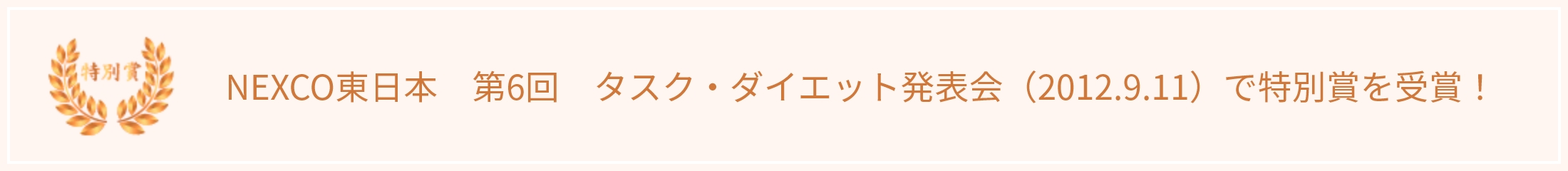 特別賞

NEXCO東日本　第6回　タスク・ダイエット発表会（2012.9.11）で特別賞を受賞！